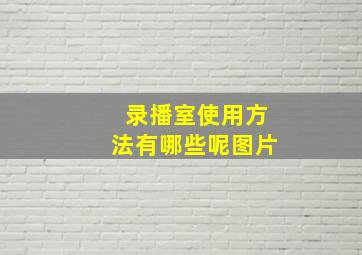 录播室使用方法有哪些呢图片